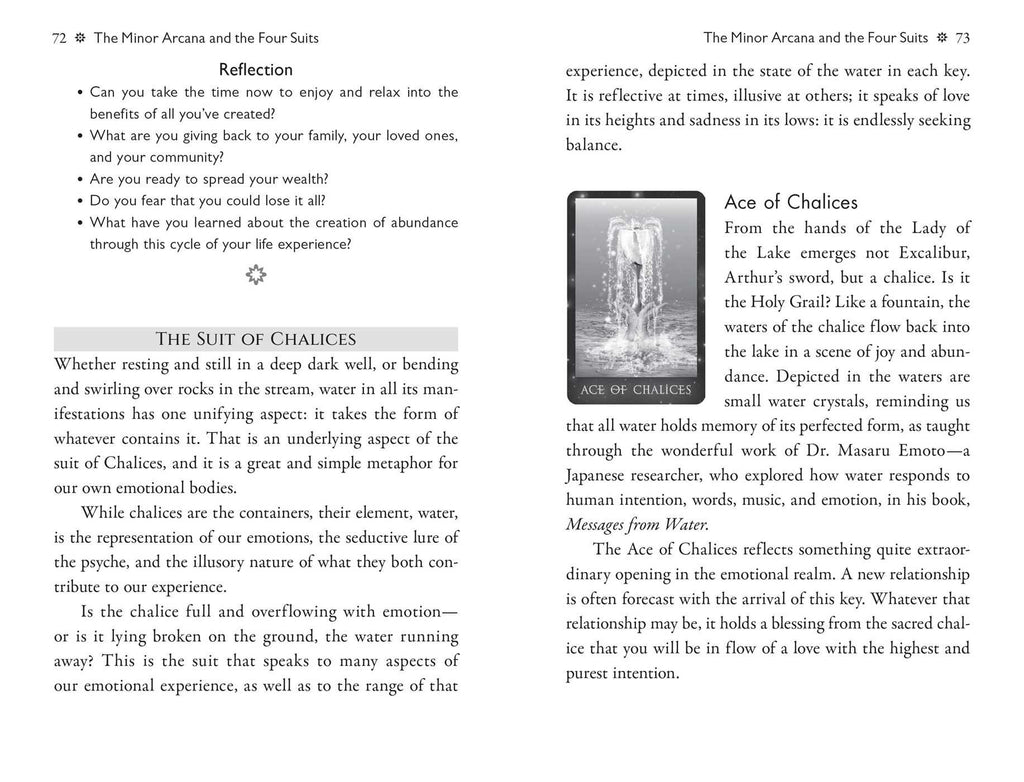 72 ❊ The Minor Arcana and the Four Suits

Reflection

• Can you take the time now to enjoy and relax into the benefits of all you've created?
• What are you giving back to your family, your loved ones, and your community?
• Are you ready to spread your wealth?
• Do you fear that you could lose it all?
• What have you learned about the creation of abundance through this cycle of your life experience?

The Suit of Chalices

Whether resting and still in a deep dark well, or bending and swirling over rocks in the stream, water in all its manifestations has one unifying aspect: it takes the form of whatever contains it. That is an underlying aspect of the suit of Chalices, and it is a great and simple metaphor for our own emotional bodies.

While chalices are the containers, their element, water, is the representation of our emotions, the seductive lure of the psyche, and the illusory nature of what they both contribute to our experience.

Is the chalice full and overflowing with emotion—or is it lying broken on the ground, the water running away? This is the suit that speaks to many aspects of our emotional experience, as well as to the range of that

The Minor Arcana and the Four Suits ❊ 73

experience, depicted in the state of the water in each key. It is reflective at times, illusive at others; it speaks of love in its heights and sadness in its lows: it is endlessly seeking balance.

ACE OF CHALICES

Ace of Chalices

From the hands of the Lady of the Lake emerges not Excalibur, Arthur's sword, but a chalice. Is it the Holy Grail? Like a fountain, the waters of the chalice flow back into the lake in a scene of joy and abundance. Depicted in the waters are small water crystals, reminding us that all water holds memory of its perfected form, as taught through the wonderful work of Dr. Masaru Emoto—a Japanese researcher, who explored how water responds to human intention, words, music, and emotion, in his book, Messages from Water.

The Ace of Chalices reflects something quite extraordinary opening in the emotional realm. A new relationship is often forecast with the arrival of this key. Whatever that relationship may be, it holds a blessing from the sacred chalice that you will be in flow of a love with the highest and purest intention.